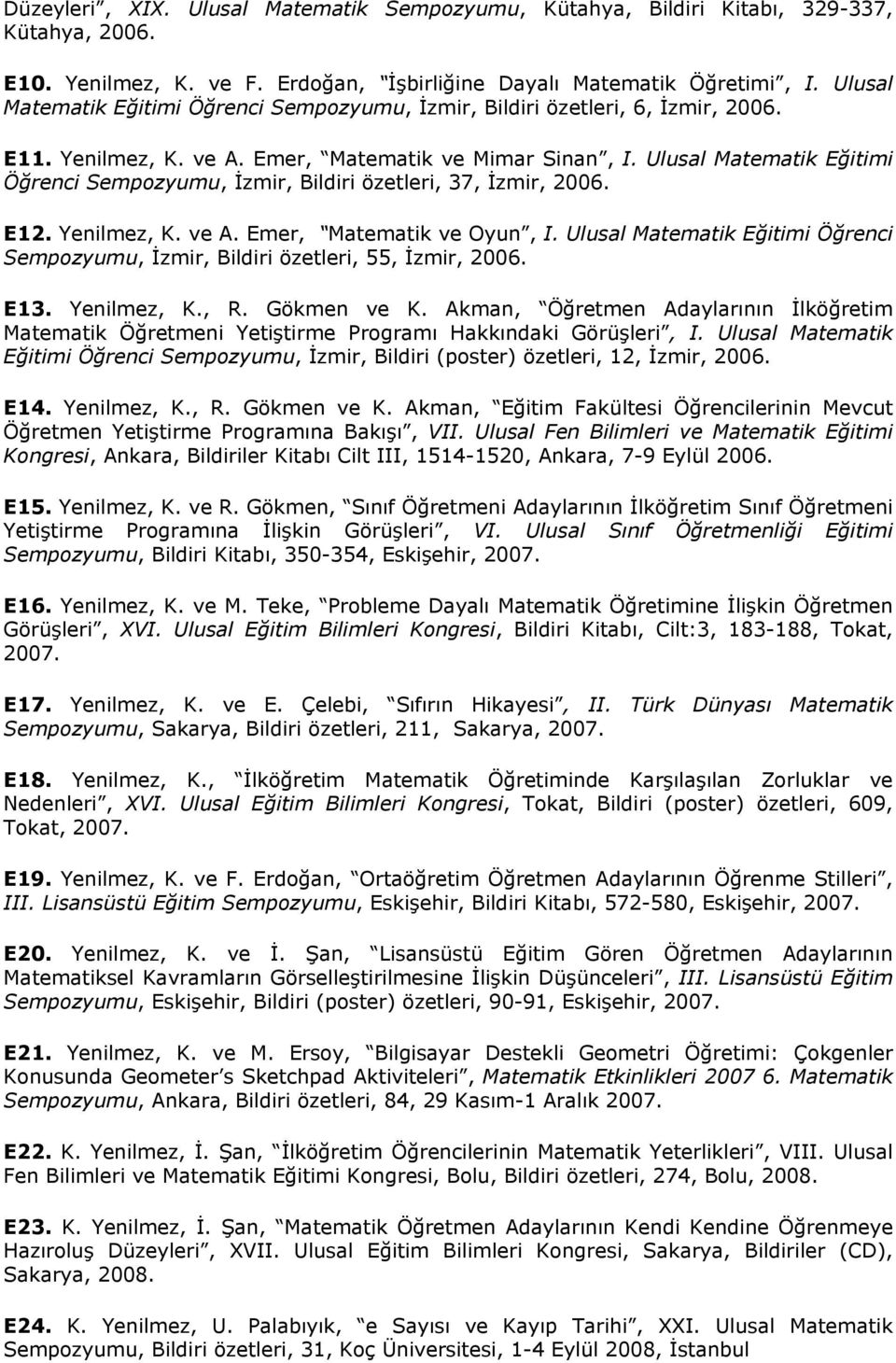 Düzeyleri", XIX. Ulusal Matematik Sempozyumu, Kütahya, Bildiri Kitabı, 329-337, Kütahya, 2006.

E10. Yenilmez, K. ve F. Erdoğan, "İşbirliğine Dayalı Matematik Öğretimi", I. Ulusal Matematik Eğitimi Öğrenci Sempozyumu, İzmir, Bildiri özetleri, 6, İzmir, 2006.

E11. Yenilmez, K. ve A. Emer, "Matematik ve Mimar Sinan", I. Ulusal Matematik Eğitimi Öğrenci Sempozyumu, İzmir, Bildiri özetleri, 37, İzmir, 2006.

E12. Yenilmez, K. ve A. Emer, "Matematik ve Oyun", I. Ulusal Matematik Eğitimi Öğrenci Sempozyumu, İzmir, Bildiri özetleri, 55, İzmir, 2006.

E13. Yenilmez, K., R. Gökmen ve K. Akman, "Öğretmen Adaylarının İlköğretim Matematik Öğretmeni Yetiştirme Programı Hakkındaki Görüşleri", I. Ulusal Matematik Eğitimi Öğrenci Sempozyumu, İzmir, Bildiri (poster) özetleri, 12, İzmir, 2006.

E14. Yenilmez, K., R. Gökmen ve K. Akman, "Eğitim Fakültesi Öğrencilerinin Mevcut Öğretmen Yetiştirme Programına Bakışı", VII. Ulusal Fen Bilimleri ve Matematik Eğitimi Kongresi, Ankara, Bildiriler Kitabı Cilt III, 1514-1520, Ankara, 7-9 Eylül 2006.

E15. Yenilmez, K. ve R. Gökmen, "Sınıf Öğretmeni Adaylarının İlköğretim Sınıf Öğretmeni Yetiştirme Programına İlişkin Görüşleri", VI. Ulusal Sınıf Öğretmenliği Eğitimi Sempozyumu, Bildiri Kitabı, 350-354, Eskişehir, 2007.

E16. Yenilmez, K. ve M. Teke, "Probleme Dayalı Matematik Öğretimine İlişkin Öğretmen Görüşleri", XVI. Ulusal Eğitim Bilimleri Kongresi, Bildiri Kitabı, Cilt:3, 183-188, Tokat, 2007.

E17. Yenilmez, K. ve E. Çelebi, "Sıfırın Hikayesi", II. Türk Dünyası Matematik Sempozyumu, Sakarya, Bildiri özetleri, 211, Sakarya, 2007.

E18. Yenilmez, K., "İlköğretim Matematik Öğretiminde Karşılaşılan Zorluklar ve Nedenleri", XVI. Ulusal Eğitim Bilimleri Kongresi, Tokat, Bildiri (poster) özetleri, 609, Tokat, 2007.

E19. Yenilmez, K. ve F. Erdoğan, "Ortaöğretim Öğretmen Adaylarının Öğrenme Stilleri", III. Lisansüstü Eğitim Sempozyumu, Eskişehir, Bildiri Kitabı, 572-580, Eskişehir, 2007.

E20. Yenilmez, K. ve İ. Şan, "Lisansüstü Eğitim Gören Öğretmen Adaylarının Matematiksel Kavramların Görselleştirilmesine İlişkin Düşünceleri", III. Lisansüstü Eğitim Sempozyumu, Eskişehir, Bildiri (poster) özetleri, 90-91, Eskişehir, 2007.

E21. Yenilmez, K. ve M. Ersoy, "Bilgisayar Destekli Geometri Öğretimi: Çokgenler Konusunda Geometer's Sketchpad Aktiviteleri", Matematik Etkinlikleri 2007 6. Matematik Sempozyumu, Ankara, Bildiri özetleri, 84, 29 Kasım-1 Aralık 2007.

E22. K. Yenilmez, İ. Şan, "İlköğretim Öğrencilerinin Matematik Yeterlikleri", VIII. Ulusal Fen Bilimleri ve Matematik Eğitimi Kongresi, Bolu, Bildiri özetleri, 274, Bolu, 2008.

E23. K. Yenilmez, İ. Şan, "Matematik Öğretmen Adaylarının Kendi Kendine Öğrenmeye Hazıroluş Düzeyleri", XVII. Ulusal Eğitim Bilimleri Kongresi, Sakarya, Bildiriler (CD), Sakarya, 2008.

E24. K. Yenilmez, U. Palabıyık, "e Sayısı ve Kayıp Tarihi", XXI. Ulusal Matematik Sempozyumu, Bildiri özetleri, 31, Koç Üniversitesi, 1-4 Eylül 2008, İstanbul